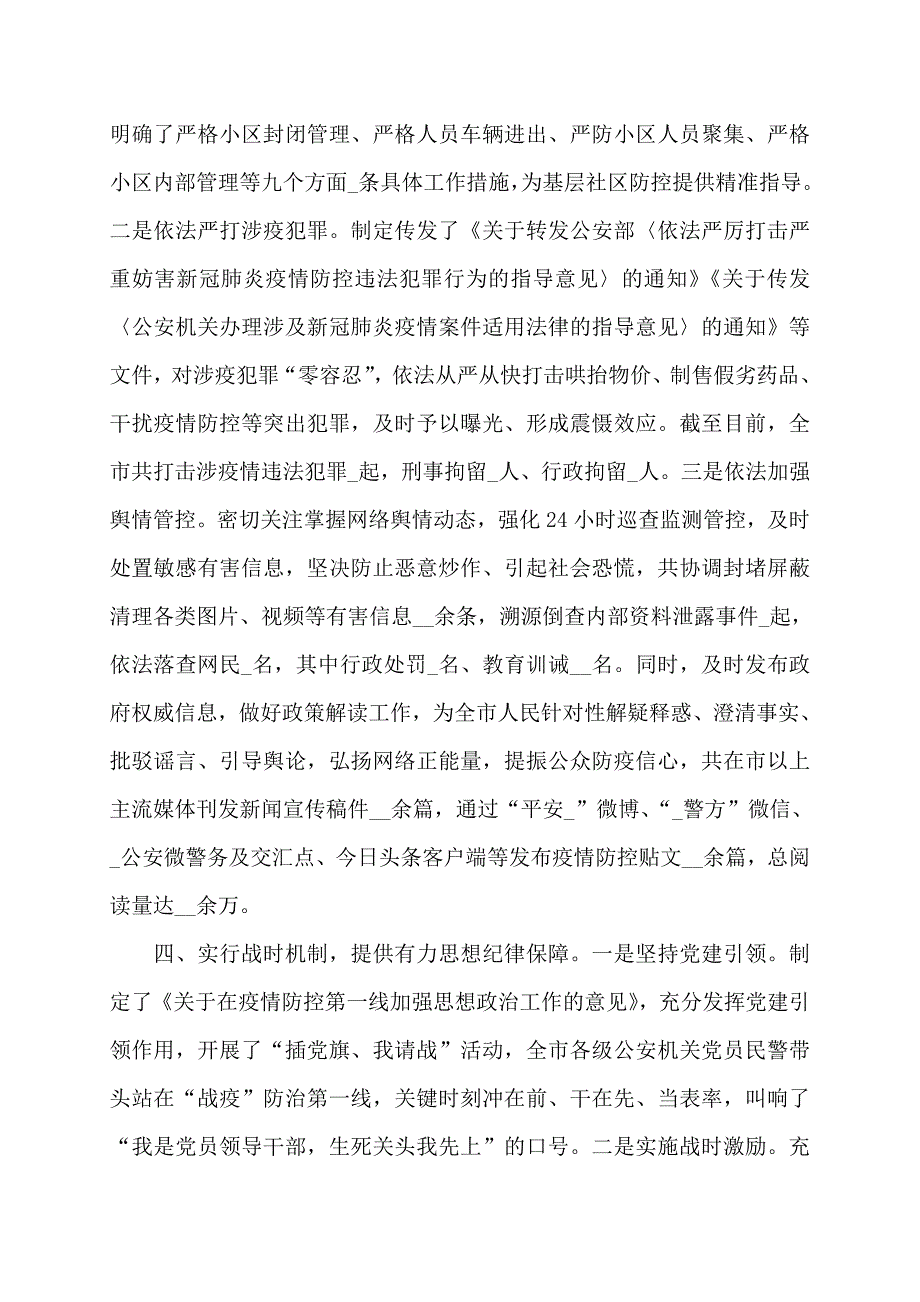 明确了严格小区封闭管理、严格人员车辆进出、严防小区人员聚集、严格小区内部管理等九个方面_条具体工作措施，为基层社区防控提供精准指导。二是依法严打涉疫犯罪。制定传发了《关于转发公安部〈依法严厉打击严重妨害新冠肺炎疫情防控违法犯罪行为的指导意见〉的通知》《关于传发〈公安机关办理涉及新冠肺炎疫情案件适用法律的指导意见〉的通知》等文件，对涉疫犯罪“零容忍”，依法从严从快打击哄抬物价、制售假劣药品、干扰疫情防控等突出犯罪，及时予以曝光、形成震慑效应。截至目前，全市共打击涉疫情违法犯罪_起，刑事拘留_人、行政拘留_人。三是依法加强舆情管控。密切关注掌握网络舆情动态，强化 24 小时巡查监测管控，及时处置敏感有害信息，坚决防止恶意炒作、引起社会恐慌，共协调封堵屏蔽清理各类图片、视频等有害信息__余条，溯源倒查内部资料泄露事件_起，依法落查网民_名，其中行政处罚_名、教育训诫__名。同时，及时发布政府权威信息，做好政策解读工作，为全市人民针对性解疑释惑、澄清事实、批驳谣言、引导舆论，弘扬网络正能量，提振公众防疫信心，共在市以上主流媒体刊发新闻宣传稿件__余篇，通过“平安_”微博、“_警方”微信、_公安微警务及交汇点、今日头条客户端等发布疫情防控贴文__余篇，总阅读量达__余万。

四、实行战时机制，提供有力思想纪律保障。一是坚持党建引领。制定了《关于在疫情防控第一线加强思想政治工作的意见》，充分发挥党建引领作用，开展了“插党旗、我请战”活动，全市各级公安机关党员民警带头站在“战疫”防治第一线，关键时刻冲在前、干在先、当表率，叫响了“我是党员领导干部，生死关头我先上”的口号。二是实施战时激励。充